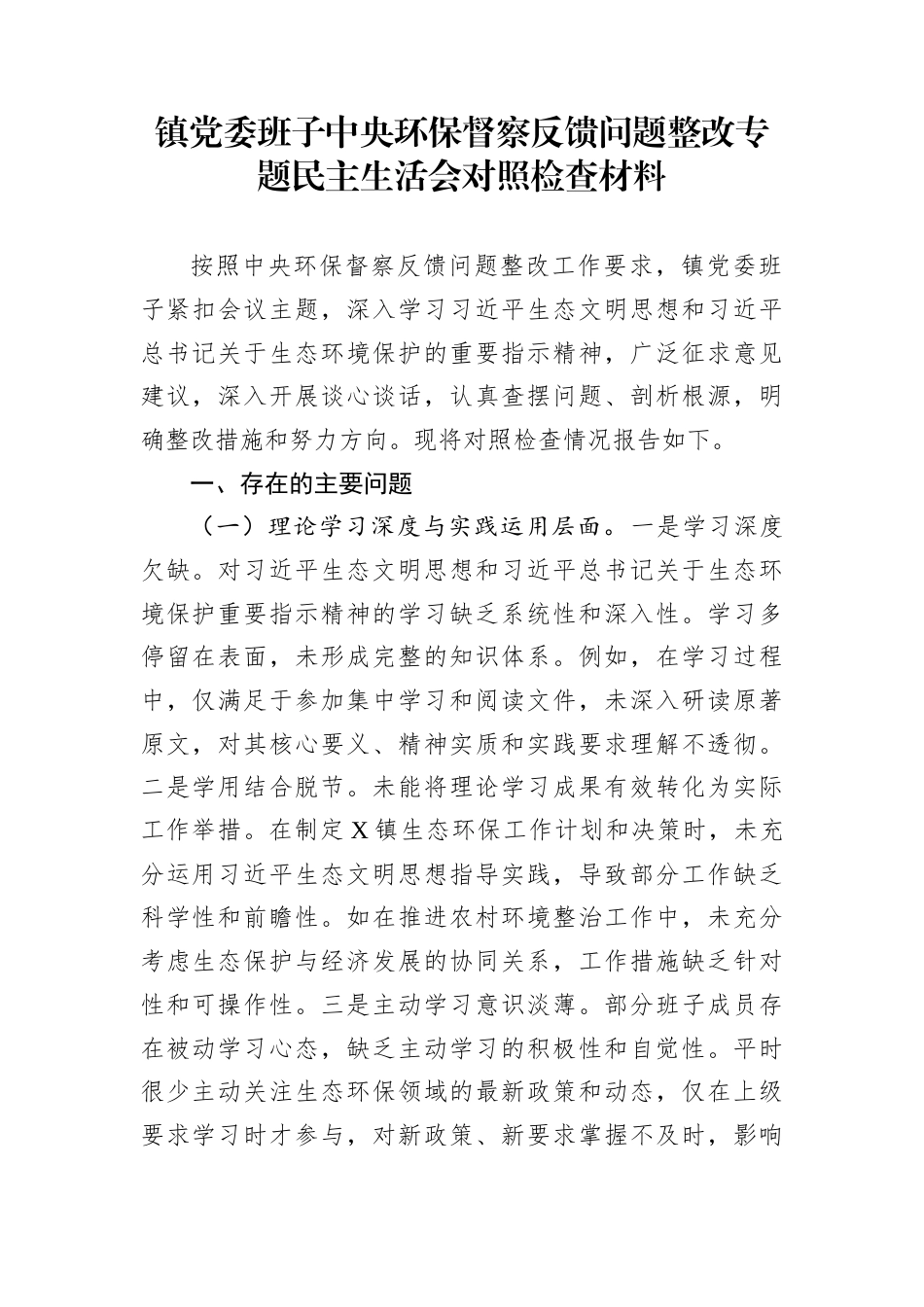 镇党委班子中央环保督察反馈问题整改专题民主生活会对照检查材料

按照中央环保督察反馈问题整改工作要求，镇党委班子紧扣会议主题，深入学习习近平生态文明思想和习近平总书记关于生态环境保护的重要指示精神，广泛征求意见建议，深入开展谈心谈话，认真查摆问题、剖析根源，明确整改措施和努力方向。现将对照检查情况报告如下。

一、存在的主要问题

（一）理论学习深度与实践运用层面。一是学习深度欠缺。对习近平生态文明思想和习近平总书记关于生态环境保护重要指示精神的学习缺乏系统性和深入性。学习多停留在表面，未形成完整的知识体系。例如，在学习过程中，仅满足于参加集中学习和阅读文件，未深入研读原著原文，对其核心要义、精神实质和实践要求理解不透彻。二是学用结合脱节。未能将理论学习成果有效转化为实际工作举措。在制定X镇生态环保工作计划和决策时，未充分运用习近平生态文明思想指导实践，导致部分工作缺乏科学性和前瞻性。如在推进农村环境整治工作中，未充分考虑生态保护与经济发展的协同关系，工作措施缺乏针对性和可操作性。三是主动学习意识淡薄。部分班子成员存在被动学习心态，缺乏主动学习的积极性和自觉性。平时很少主动关注生态环保领域的最新政策和动态，仅在上级要求学习时才参与，对新政策、新要求掌握不及时，影响